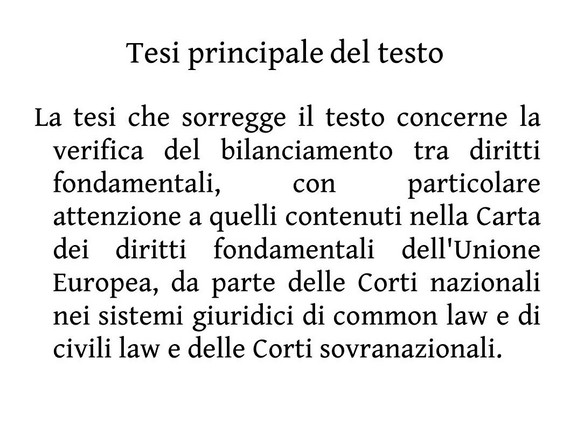 Tesi principale del testo

La tesi che sorregge il testo concerne la verifica del bilanciamento tra diritti fondamentali, con particolare attenzione a quelli contenuti nella Carta dei diritti fondamentali dell'Unione Europea, da parte delle Corti nazionali nei sistemi giuridici di common law e di civili law e delle Corti sovranazionali.